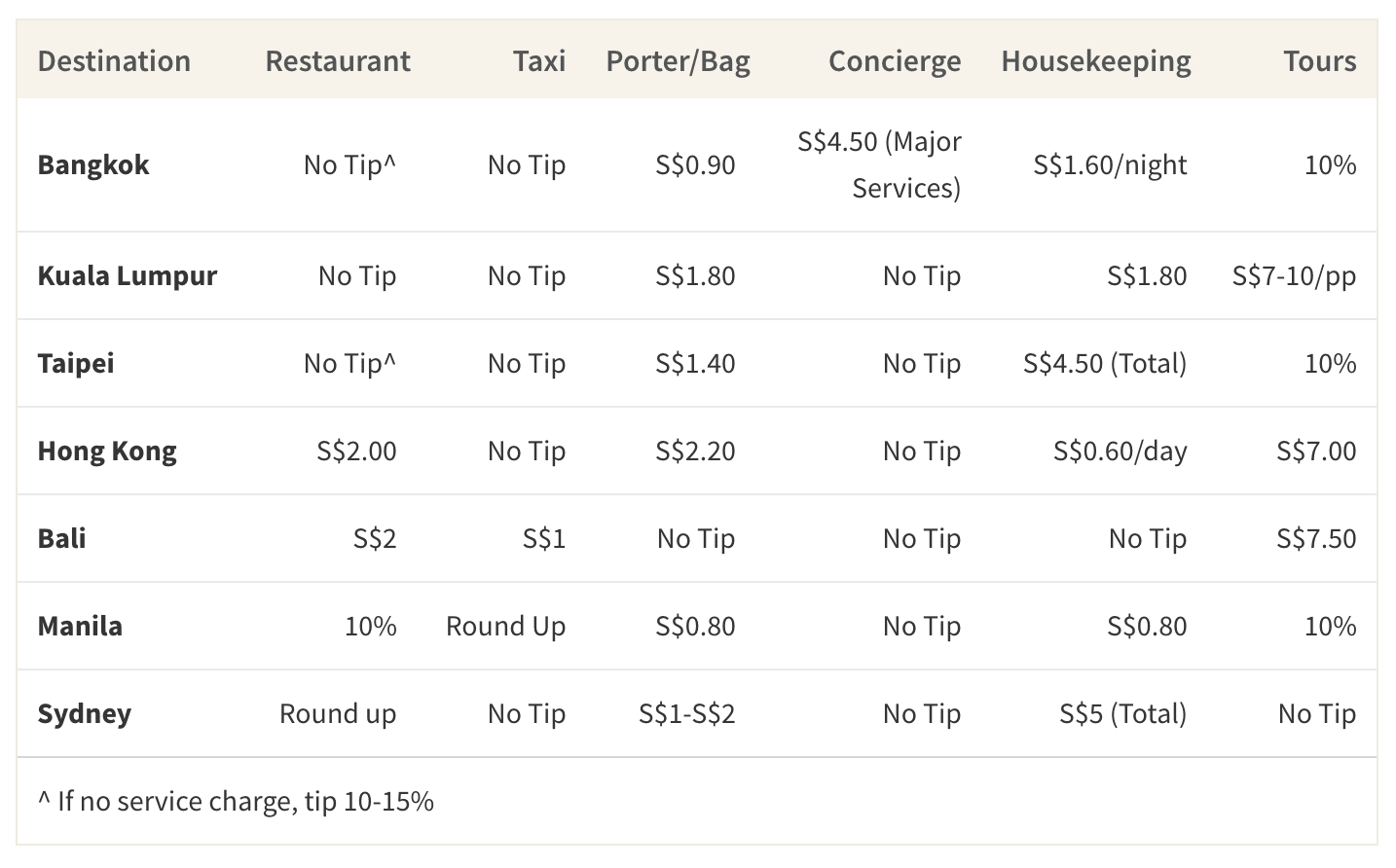 | Destination | Restaurant | Taxi | Porter/Bag | Concierge | Housekeeping | Tours |
|---|---|---|---|---|---|---|
| Bangkok | No Tip^ | No Tip | S$0.90 | S$4.50 (Major Services) | S$1.60/night | 10% |
| Kuala Lumpur | No Tip | No Tip | S$1.80 | No Tip | S$1.80 | S$7-10/pp |
| Taipei | No Tip^ | No Tip | S$1.40 | No Tip | S$4.50 (Total) | 10% |
| Hong Kong | S$2.00 | No Tip | S$2.20 | No Tip | S$0.60/day | S$7.00 |
| Bali | S$2 | S$1 | No Tip | No Tip | No Tip | S$7.50 |
| Manila | 10% | Round Up | S$0.80 | No Tip | S$0.80 | 10% |
| Sydney | Round up | No Tip | S$1-S$2 | No Tip | S$5 (Total) | No Tip |

^ If no service charge, tip 10-15%